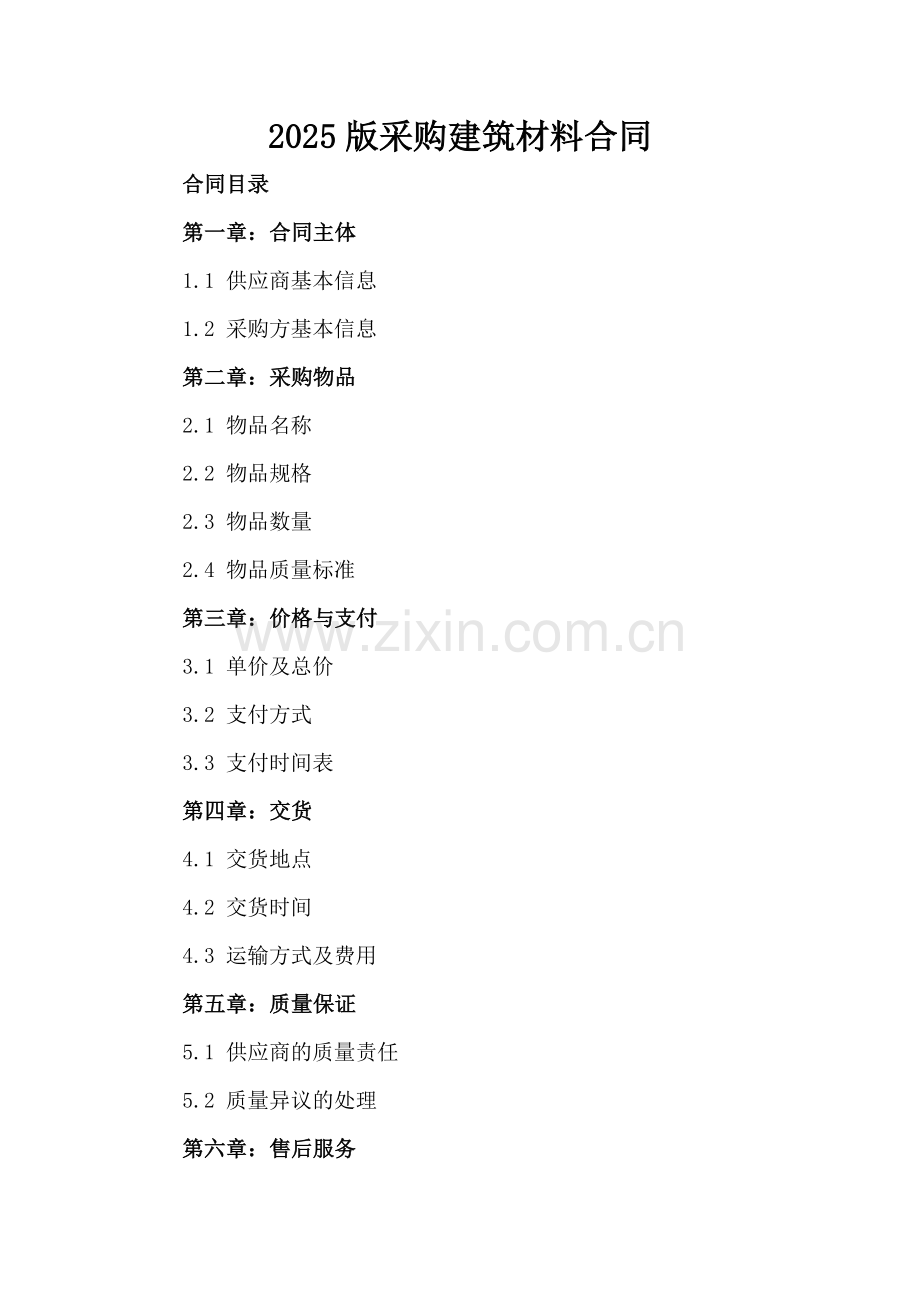 2025版采购建筑材料合同

合同目录

第一章：合同主体

1.1 供应商基本信息

1.2 采购方基本信息

第二章：采购物品

2.1 物品名称

2.2 物品规格

2.3 物品数量

2.4 物品质量标准

第三章：价格与支付

3.1 单价及总价

3.2 支付方式

3.3 支付时间表

第四章：交货

4.1 交货地点

4.2 交货时间

4.3 运输方式及费用

第五章：质量保证

5.1 供应商的质量责任

5.2 质量异议的处理

第六章：售后服务

www.zixin.com.cn